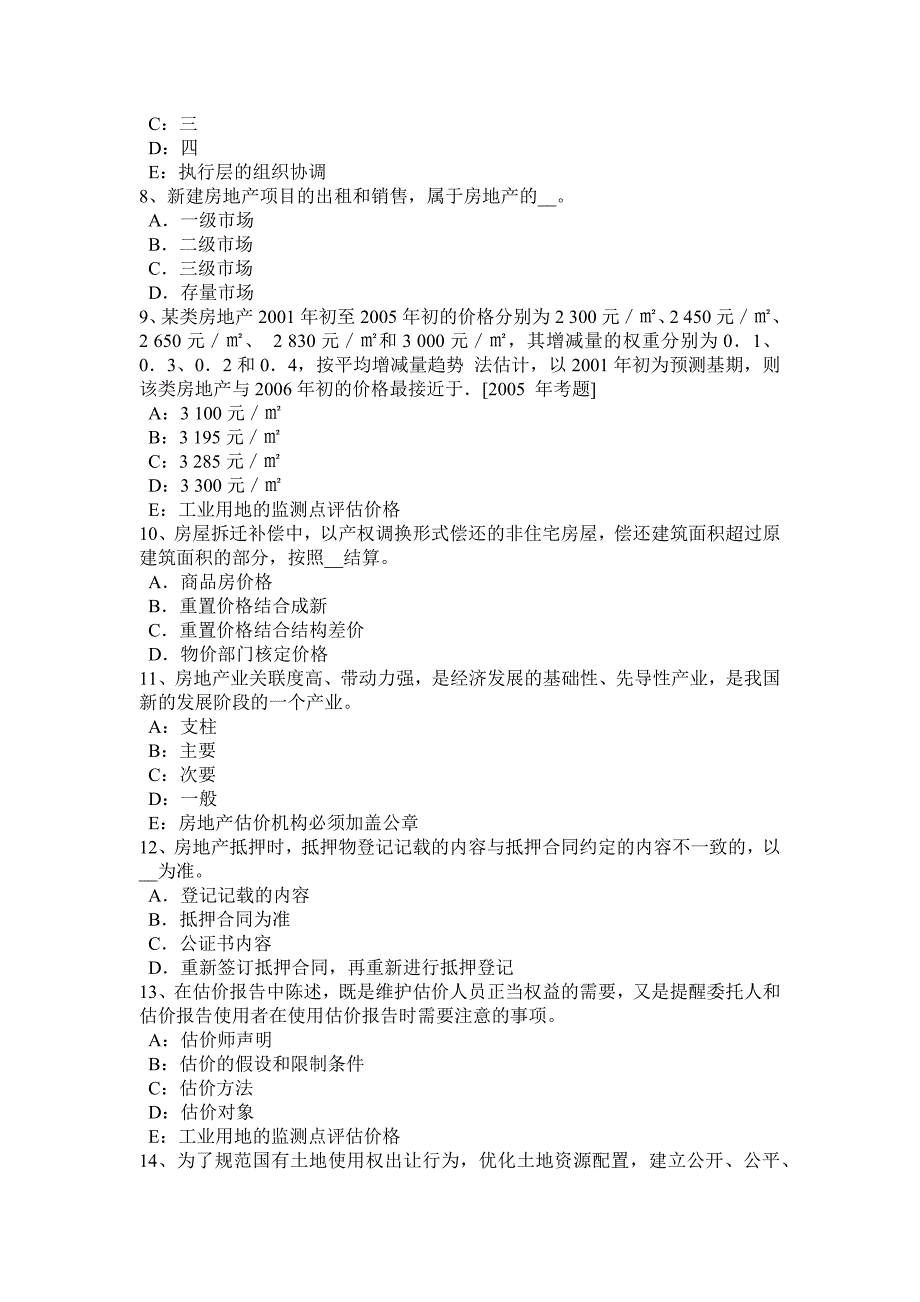 C：三
D：四
E：执行层的组织协调
8、新建房地产项目的出租和销售，属于房地产的__。
A．一级市场
B．二级市场
C．三级市场
D．存量市场
9、某类房地产 2001 年初至 2005 年初的价格分别为 2 300 元／㎡、2 450 元／㎡、2 650 元／㎡、 2 830 元／㎡和 3 000 元／㎡，其增减量的权重分别为 0．1、0．3、0．2 和 0．4，按平均增减量趋势 法估计，以 2001 年初为预测基期，则该类房地产与 2006 年初的价格最接近于．[2005 年考题]
A：3 100 元／㎡
B：3 195 元／㎡
C：3 285 元／㎡
D：3 300 元／㎡
E：工业用地的监测点评估价格
10、房屋拆迁补偿中，以产权调换形式偿还的非住宅房屋，偿还建筑面积超过原建筑面积的部分，按照__结算。
A．商品房价格
B．重置价格结合成新
C．重置价格结合结构差价
D．物价部门核定价格
11、房地产业关联度高、带动力强，是经济发展的基础性、先导性产业，是我国新的发展阶段的一个产业。
A：支柱
B：主要
C：次要
D：一般
E：房地产估价机构必须加盖公章
12、房地产抵押时，抵押物登记记载的内容与抵押合同约定的内容不一致的，以__为准。
A．登记记载的内容
B．抵押合同为准
C．公证书内容
D．重新签订抵押合同，再重新进行抵押登记
13、在估价报告中陈述，既是维护估价人员正当权益的需要，又是提醒委托人和估价报告使用者在使用估价报告时需要注意的事项。
A：估价师声明
B：估价的假设和限制条件
C：估价方法
D：估价对象
E：工业用地的监测点评估价格
14、为了规范国有土地使用权出让行为，优化土地资源配置，建立公开、公平、